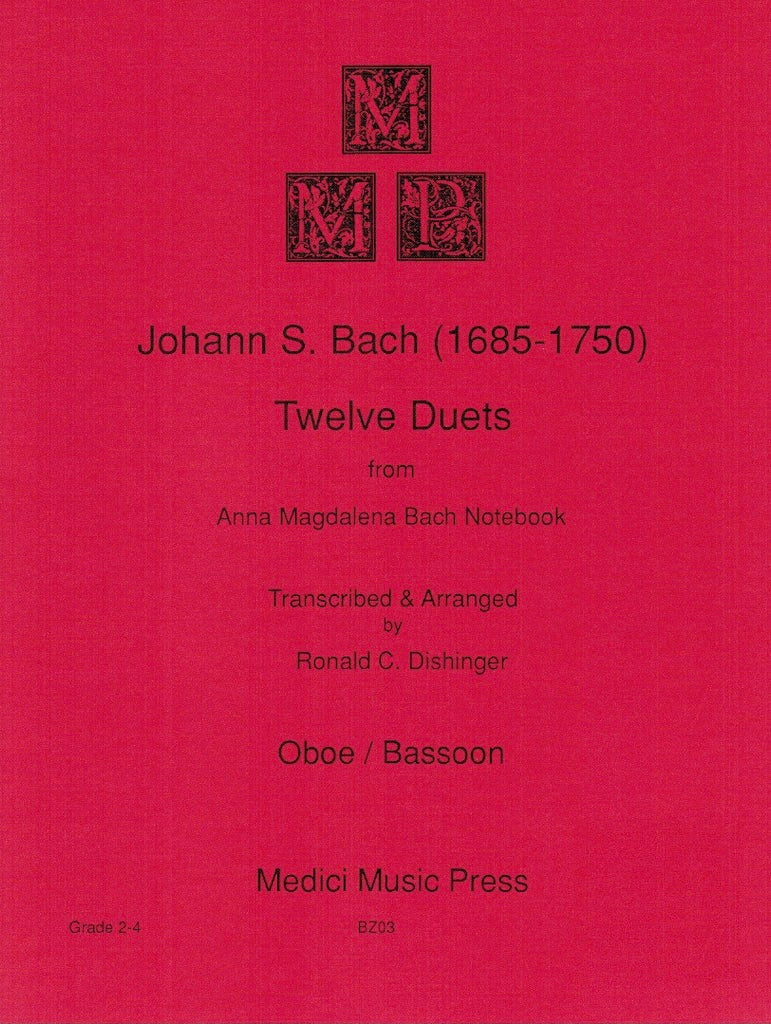 M
M P

Johann S. Bach (1685-1750)

Twelve Duets

from

Anna Magdalena Bach Notebook

Transcribed & Arranged
by
Ronald C. Dishinger

Oboe / Bassoon

Medici Music Press

Grade 2-4

BZ03